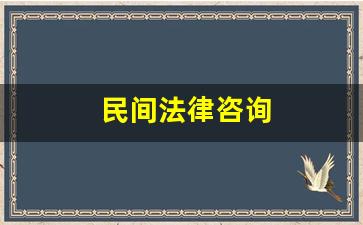 民间法律咨询